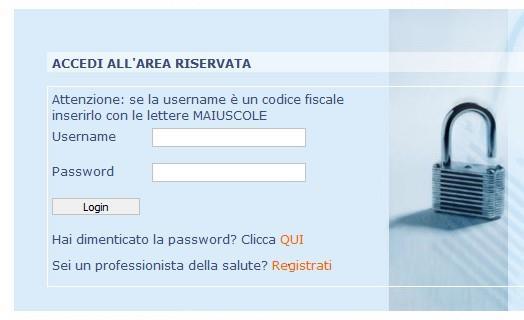 ACCEDI ALL'AREA RISERVATA

Attenzione: se la username è un codice fiscale inserirlo con le lettere MAIUSCOLE

Username

Password

Login

Hai dimenticato la password? Clicca QUI

Sei un professionista della salute? Registrati